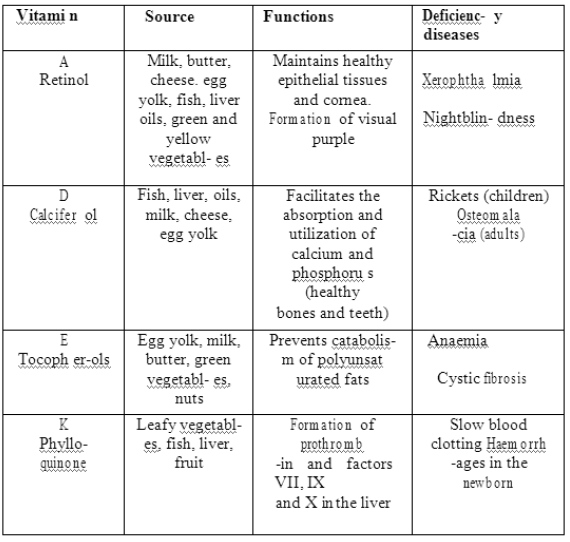 | Vitami n | Source | Functions | Deficienc- y diseases |
|---|---|---|---|
| A Retinol | Milk, butter, cheese. egg yolk, fish, liver oils, green and yellow vegetabl- es | Maintains healthy epithelial tissues and cornea. Formation of visual purple | Xerophtha lmia Nightblin- dness |
| D Calcifer ol | Fish, liver, oils, milk, cheese, egg yolk | Facilitates the absorption and utilization of calcium and phosphoru s (healthy bones and teeth) | Rickets (children) Osteom ala -cia (adults) |
| E Tocoph er-ols | Egg yolk, milk, butter, green vegetabl- es, nuts | Prevents catabolis- m of polyunsat urated fats | Anaemia Cystic fibrosis |
| K Phyllo- quinone | Leafy vegetabl- es, fish, liver, fruit | Formation of prothromb -in and factors VII, IX and X in the liver | Slow blood clotting Haem orrh -ages in the newborn |